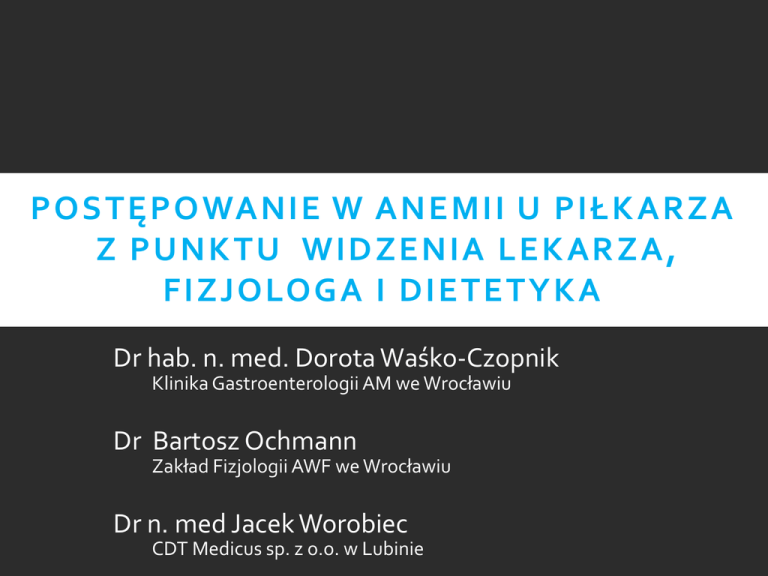 POSTĘPOWANIE W ANEMII U PIŁKARZA Z PUNKTU WIDZENIA LEKARZA, FIZJOLOGA I DIETETYKA

Dr hab. n. med. Dorota Waśko-Czopnik
Klinika Gastroenterologii AM we Wrocławiu

Dr Bartosz Ochmann
Zakład Fizjologii AWF we Wrocławiu

Dr n. med Jacek Worobiec
CDT Medicus sp. z o.o. w Lubinie